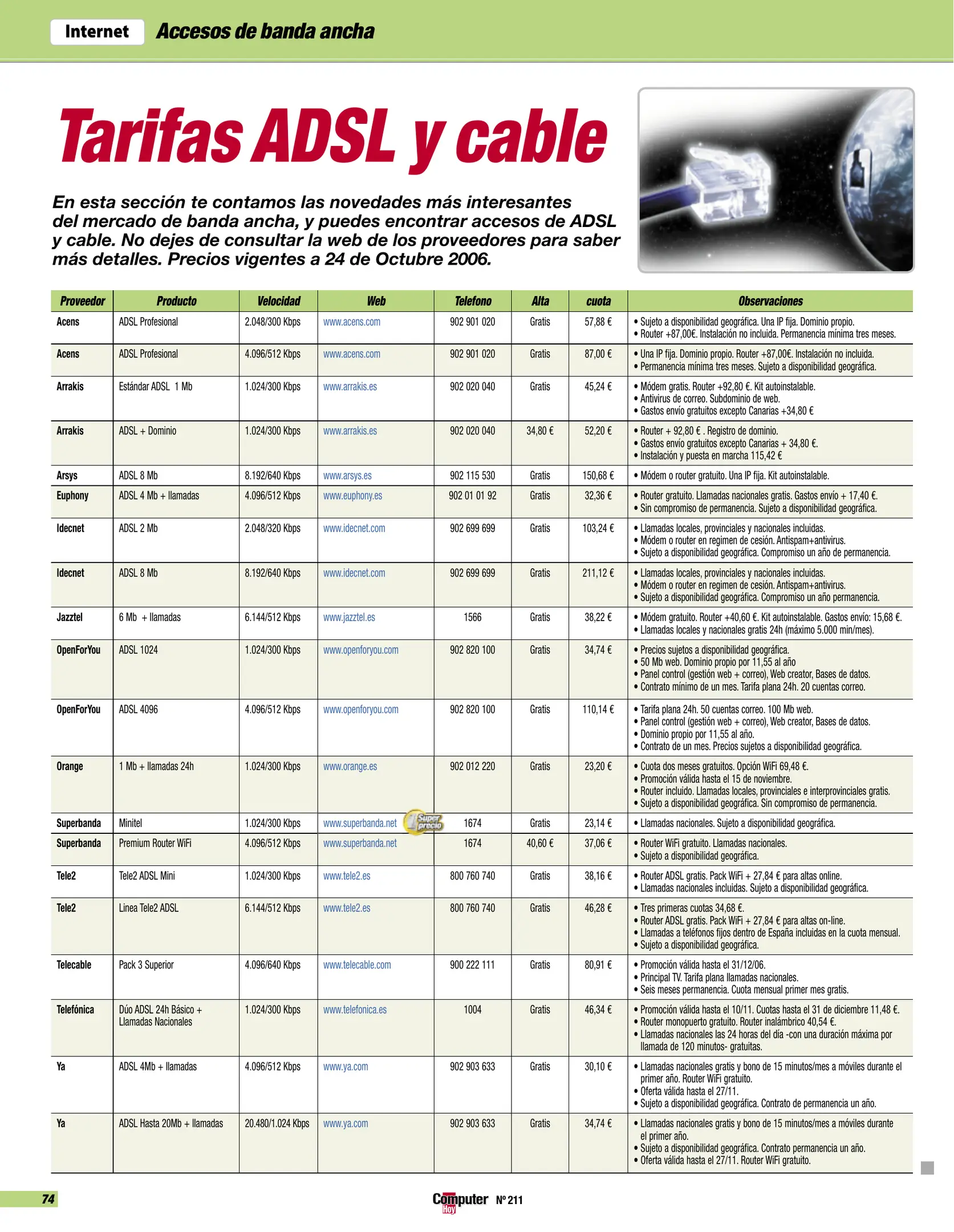 Internet Accesos de banda ancha

Tarifas ADSL y cable

En esta sección te contamos las novedades más interesantes del mercado de banda ancha, y puedes encontrar accesos de ADSL y cable. No dejes de consultar la web de los proveedores para saber más detalles. Precios vigentes a 24 de Octubre 2006.

| Proveedor | Producto | Velocidad | Web | Telefono | Alta | cuota | Observaciones |
|---|---|---|---|---|---|---|---|
| Acens | ADSL Profesional | 2.048/300 Kbps | www.acens.com | 902 901 020 | Gratis | 57,88 € | • Sujeto a disponibilidad geográfica. Una IP fija. Dominio propio. • Router +87,00€. Instalación no incluida. Permanencia mínima tres meses. |
| Acens | ADSL Profesional | 4.096/512 Kbps | www.acens.com | 902 901 020 | Gratis | 87,00 € | • Una IP fija. Dominio propio. Router +87,00€. Instalación no incluida. • Permanencia mínima tres meses. Sujeto a disponibilidad geográfica. |
| Arrakis | Estándar ADSL 1 Mb | 1.024/300 Kbps | www.arrakis.es | 902 020 040 | Gratis | 45,24 € | • Módem gratis. Router +92,80 €. Kit autoinstalable. • Antivirus de correo. Subdominio de web. • Gastos envío gratuitos excepto Canarias +34,80 € |
| Arrakis | ADSL + Dominio | 1.024/300 Kbps | www.arrakis.es | 902 020 040 | 34,80 € | 52,20 € | • Router + 92,80 € . Registro de dominio. • Gastos envío gratuitos excepto Canarias + 34,80 €. • Instalación y puesta en marcha 115,42 € |
| Arsys | ADSL 8 Mb | 8.192/640 Kbps | www.arsys.es | 902 115 530 | Gratis | 150,68 € | • Módem o router gratuito. Una IP fija. Kit autoinstalable. |
| Euphony | ADSL 4 Mb + llamadas | 4.096/512 Kbps | www.euphony.es | 902 01 01 92 | Gratis | 32,36 € | • Router gratuito. Llamadas nacionales gratis. Gastos envío + 17,40 €. • Sin compromiso de permanencia. Sujeto a disponibilidad geográfica. |
| Idecnet | ADSL 2 Mb | 2.048/320 Kbps | www.idecnet.com | 902 699 699 | Gratis | 103,24 € | • Llamadas locales, provinciales y nacionales incluidas. • Módem o router en regimen de cesión. Antispam+antivirus. • Sujeto a disponibilidad geográfica. Compromiso un año de permanencia. |
| Idecnet | ADSL 8 Mb | 8.192/640 Kbps | www.idecnet.com | 902 699 699 | Gratis | 211,12 € | • Llamadas locales, provinciales y nacionales incluidas. • Módem o router en regimen de cesión. Antispam+antivirus. • Sujeto a disponibilidad geográfica. Compromiso un año permanencia. |
| Jazztel | 6 Mb + llamadas | 6.144/512 Kbps | www.jazztel.es | 1566 | Gratis | 38,22 € | • Módem gratuito. Router +40,60 €. Kit autoinstalable. Gastos envío: 15,68 €. • Llamadas locales y nacionales gratis 24h (máximo 5.000 min/mes). |
| OpenForYou | ADSL 1024 | 1.024/300 Kbps | www.openforyou.com | 902 820 100 | Gratis | 34,74 € | • Precios sujetos a disponibilidad geográfica. • 50 Mb web. Dominio propio por 11,55 al año • Panel control (gestión web + correo), Web creator, Bases de datos. • Contrato mínimo de un mes. Tarifa plana 24h. 20 cuentas correo. |
| OpenForYou | ADSL 4096 | 4.096/512 Kbps | www.openforyou.com | 902 820 100 | Gratis | 110,14 € | • Tarifa plana 24h. 50 cuentas correo. 100 Mb web. • Panel control (gestión web + correo), Web creator, Bases de datos. • Dominio propio por 11,55 al año. • Contrato de un mes. Precios sujetos a disponibilidad geográfica. |
| Orange | 1 Mb + llamadas 24h | 1.024/300 Kbps | www.orange.es | 902 012 220 | Gratis | 23,20 € | • Cuota dos meses gratuitos. Opción WiFi 69,48 €. • Promoción válida hasta el 15 de noviembre. • Router incluido. Llamadas locales, provinciales e interprovinciales gratis. • Sujeto a disponibilidad geográfica. Sin compromiso de permanencia. |
| Superbanda | Minitel | 1.024/300 Kbps | www.superbanda.net Super precio | 1674 | Gratis | 23,14 € | • Llamadas nacionales. Sujeto a disponibilidad geográfica. |
| Superbanda | Premium Router WiFi | 4.096/512 Kbps | www.superbanda.net | 1674 | 40,60 € | 37,06 € | • Router WiFi gratuito. Llamadas nacionales. • Sujeto a disponibilidad geográfica. |
| Tele2 | Tele2 ADSL Mini | 1.024/300 Kbps | www.tele2.es | 800 760 740 | Gratis | 38,16 € | • Router ADSL gratis. Pack WiFi + 27,84 € para altas online. • Llamadas nacionales incluidas. Sujeto a disponibilidad geográfica. |
| Tele2 | Linea Tele2 ADSL | 6.144/512 Kbps | www.tele2.es | 800 760 740 | Gratis | 46,28 € | • Tres primeras cuotas 34,68 €. • Router ADSL gratis. Pack WiFi + 27,84 € para altas on-line. • Llamadas a teléfonos fijos dentro de España incluidas en la cuota mensual. • Sujeto a disponibilidad geográfica. |
| Telecable | Pack 3 Superior | 4.096/640 Kbps | www.telecable.com | 900 222 111 | Gratis | 80,91 € | • Promoción válida hasta el 31/12/06. • Principal TV. Tarifa plana llamadas nacionales. • Seis meses permanencia. Cuota mensual primer mes gratis. |
| Telefónica | Dúo ADSL 24h Básico + Llamadas Nacionales | 1.024/300 Kbps | www.telefonica.es | 1004 | Gratis | 46,34 € | • Promoción válida hasta el 10/11. Cuotas hasta el 31 de diciembre 11,48 €. • Router monopuerto gratuito. Router inalámbrico 40,54 €. • Llamadas nacionales las 24 horas del día -con una duración máxima por llamada de 120 minutos- gratuitas. |
| Ya | ADSL 4Mb + llamadas | 4.096/512 Kbps | www.ya.com | 902 903 633 | Gratis | 30,10 € | • Llamadas nacionales gratis y bono de 15 minutos/mes a móviles durante el primer año. Router WiFi gratuito. • Oferta válida hasta el 27/11. • Sujeto a disponibilidad geográfica. Contrato de permanencia un año. |
| Ya | ADSL Hasta 20Mb + llamadas | 20.480/1.024 Kbps | www.ya.com | 902 903 633 | Gratis | 34,74 € | • Llamadas nacionales gratis y bono de 15 minutos/mes a móviles durante el primer año. • Sujeto a disponibilidad geográfica. Contrato permanencia un año. • Oferta válida hasta el 27/11. Router WiFi gratuito. |

74 Computer Hoy Nº 211